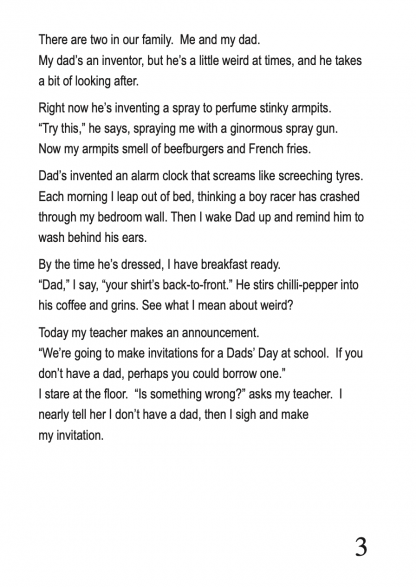 There are two in our family.  Me and my dad.
My dad's an inventor, but he's a little weird at times, and he takes a bit of looking after.

Right now he's inventing a spray to perfume stinky armpits.
"Try this," he says, spraying me with a ginormous spray gun.
Now my armpits smell of beefburgers and French fries.

Dad's invented an alarm clock that screams like screeching tyres. Each morning I leap out of bed, thinking a boy racer has crashed through my bedroom wall. Then I wake Dad up and remind him to wash behind his ears.

By the time he's dressed, I have breakfast ready.
"Dad," I say, "your shirt's back-to-front." He stirs chilli-pepper into his coffee and grins. See what I mean about weird?

Today my teacher makes an announcement.
"We're going to make invitations for a Dads' Day at school.  If you don't have a dad, perhaps you could borrow one."
I stare at the floor.  "Is something wrong?" asks my teacher.  I nearly tell her I don't have a dad, then I sigh and make my invitation.

3